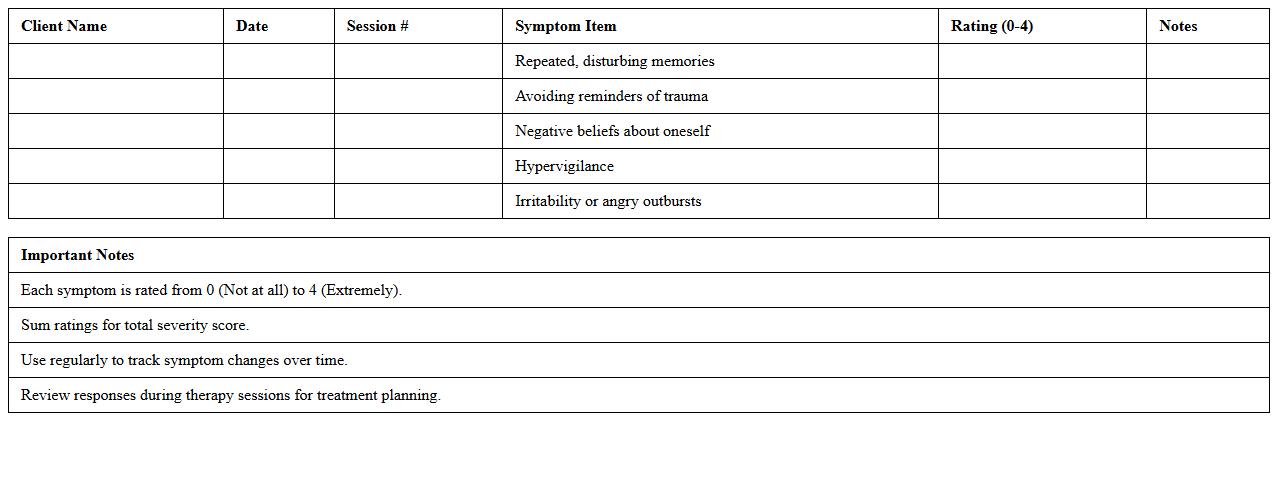 | Client Name | Date | Session # | Symptom Item | Rating (0-4) | Notes |
|---|---|---|---|---|---|
| | | | Repeated, disturbing memories | | |
| | | | Avoiding reminders of trauma | | |
| | | | Negative beliefs about oneself | | |
| | | | Hypervigilance | | |
| | | | Irritability or angry outbursts | | |

| Important Notes |
|---|
| Each symptom is rated from 0 (Not at all) to 4 (Extremely). |
| Sum ratings for total severity score. |
| Use regularly to track symptom changes over time. |
| Review responses during therapy sessions for treatment planning. |